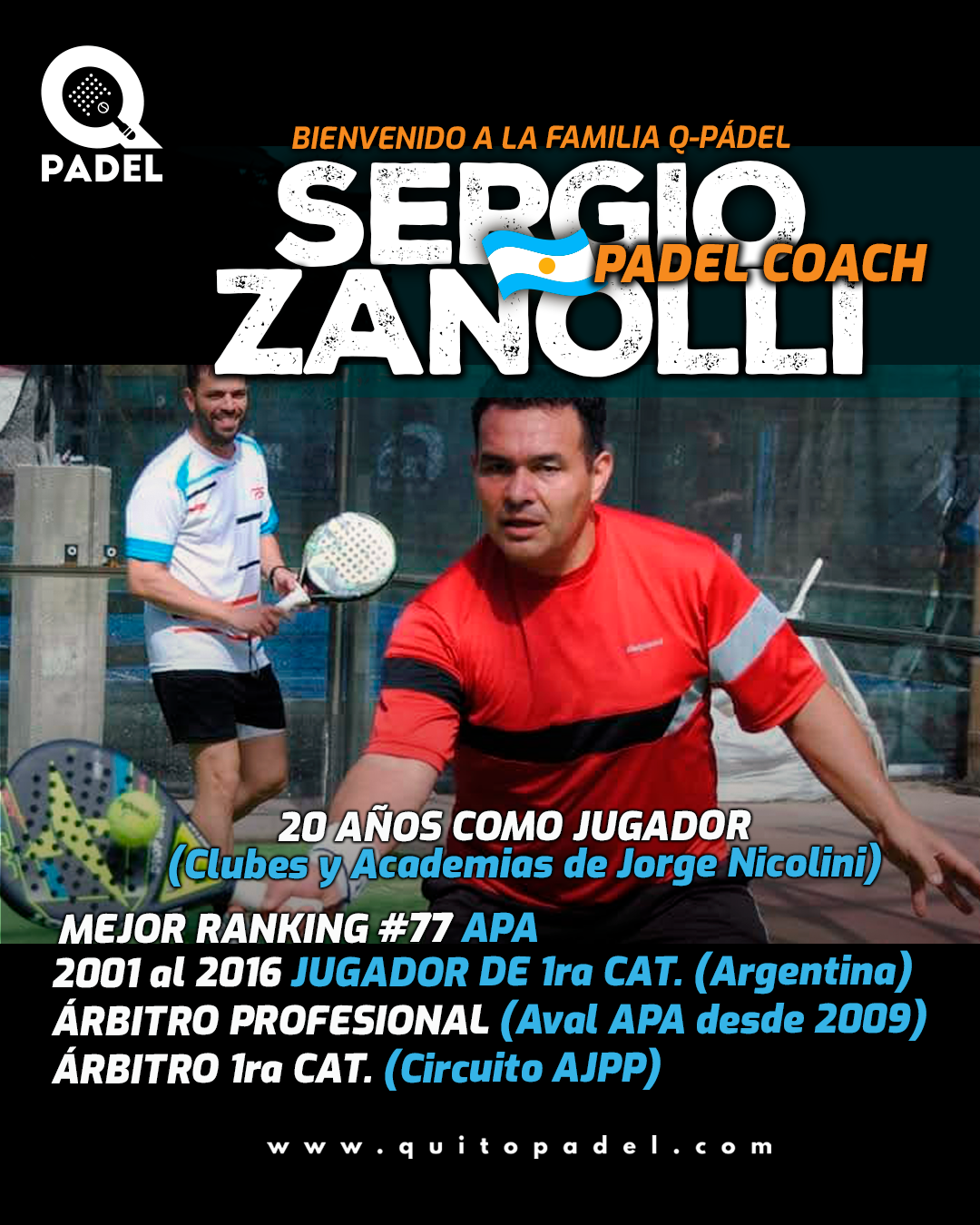 Q
PADEL

BIENVENIDO A LA FAMILIA Q-PÁDEL

SERGIO ZANOLLI

PADEL COACH

20 AÑOS COMO JUGADOR
(Clubes y Academias de Jorge Nicolini)

MEJOR RANKING #77 APA
2001 al 2016 JUGADOR DE 1ra CAT. (Argentina)
ÁRBITRO PROFESIONAL (Aval APA desde 2009)
ÁRBITRO 1ra CAT. (Circuito AJPP)

www.quitopadel.com